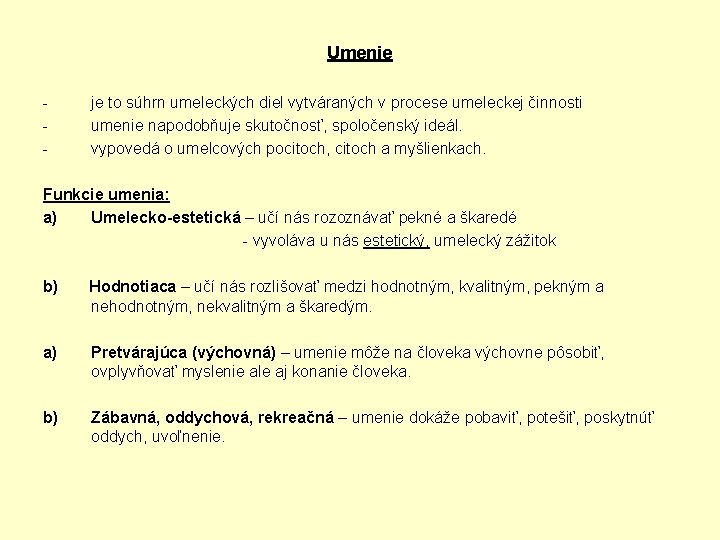 Umenie

- je to súhrn umeleckých diel vytváraných v procese umeleckej činnosti
- umenie napodobňuje skutočnosť, spoločenský ideál.
- vypovedá o umelcových pocitoch, citoch a myšlienkach.

Funkcie umenia:
a) Umelecko-estetická – učí nás rozoznávať pekné a škaredé
- vyvoláva u nás estetický, umelecký zážitok

b) Hodnotiaca – učí nás rozlišovať medzi hodnotným, kvalitným, pekným a nehodnotným, nekvalitným a škaredým.

a) Pretvárajúca (výchovná) – umenie môže na človeka výchovne pôsobiť, ovplyvňovať myslenie ale aj konanie človeka.

b) Zábavná, oddychová, rekreačná – umenie dokáže pobaviť, potešiť, poskytnúť oddych, uvoľnenie.